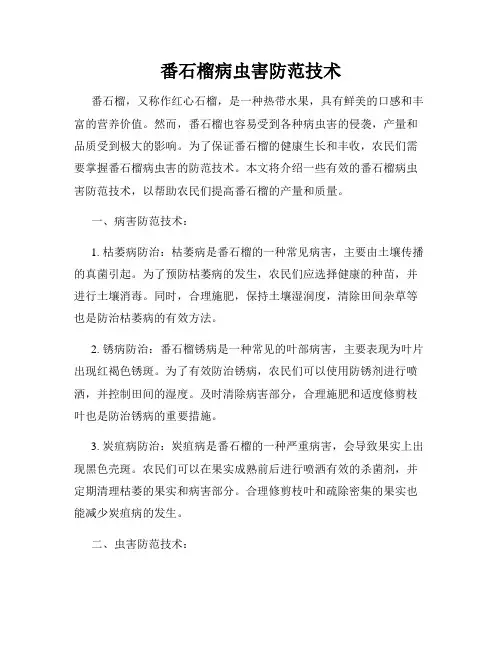 番石榴病虫害防范技术

番石榴，又称作红心石榴，是一种热带水果，具有鲜美的口感和丰富的营养价值。然而，番石榴也容易受到各种病虫害的侵袭，产量和品质受到极大的影响。为了保证番石榴的健康生长和丰收，农民们需要掌握番石榴病虫害的防范技术。本文将介绍一些有效的番石榴病虫害防范技术，以帮助农民们提高番石榴的产量和质量。

一、病害防范技术：

1. 枯萎病防治：枯萎病是番石榴的一种常见病害，主要由土壤传播的真菌引起。为了预防枯萎病的发生，农民们应选择健康的种苗，并进行土壤消毒。同时，合理施肥，保持土壤湿润度，清除田间杂草等也是防治枯萎病的有效方法。

2. 锈病防治：番石榴锈病是一种常见的叶部病害，主要表现为叶片出现红褐色锈斑。为了有效防治锈病，农民们可以使用防锈剂进行喷洒，并控制田间的湿度。及时清除病害部分，合理施肥和适度修剪枝叶也是防治锈病的重要措施。

3. 炭疽病防治：炭疽病是番石榴的一种严重病害，会导致果实上出现黑色壳斑。农民们可以在果实成熟前后进行喷洒有效的杀菌剂，并定期清理枯萎的果实和病害部分。合理修剪枝叶和疏除密集的果实也能减少炭疽病的发生。

二、虫害防范技术：